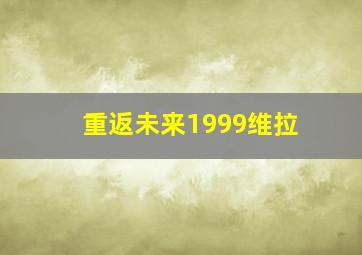 重返未来1999维拉